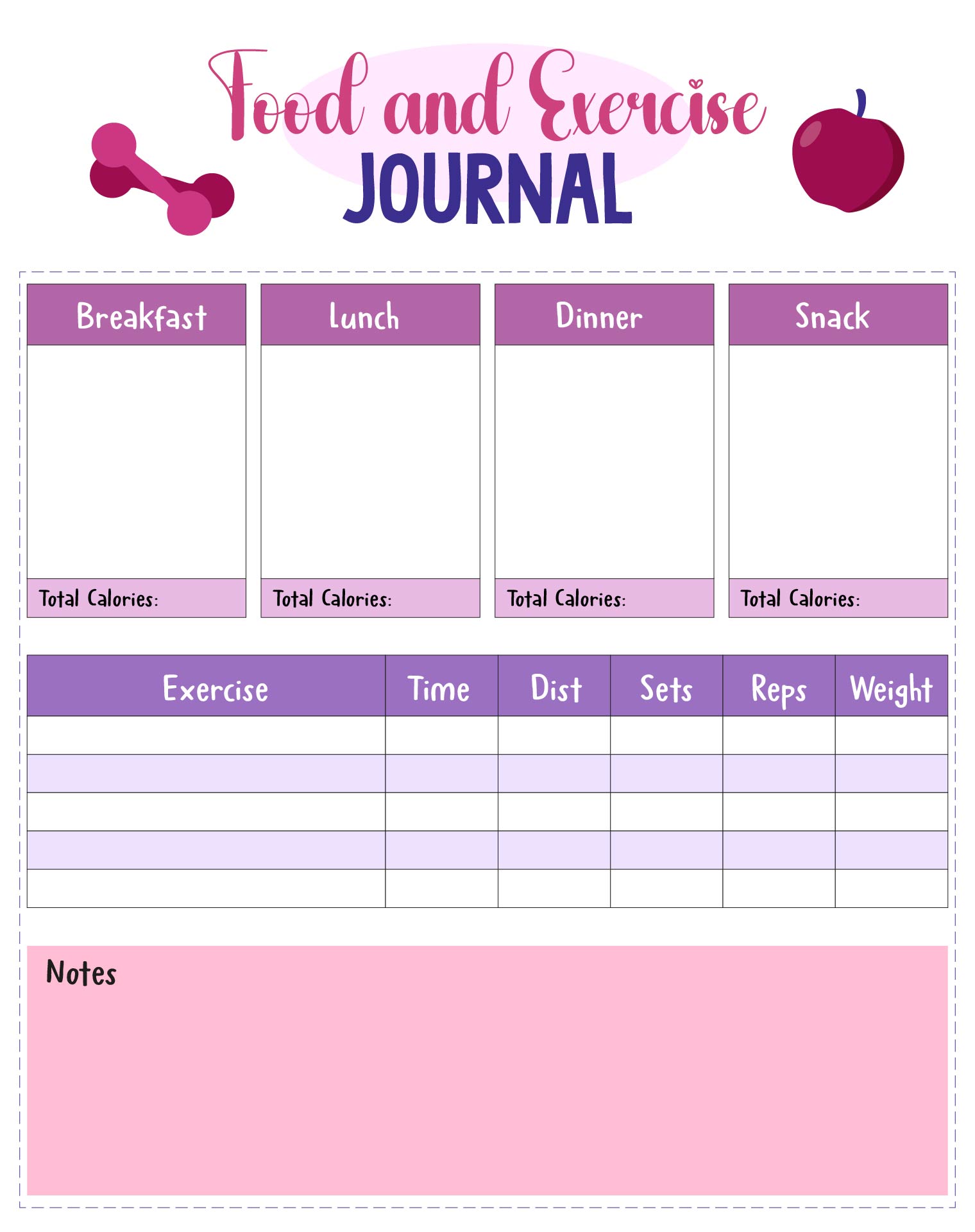 Food and Exercise
JOURNAL

| Breakfast | Lunch | Dinner | Snack |
|---|---|---|---|
| | | | |
| Total Calories: | Total Calories: | Total Calories: | Total Calories: |

| Exercise | Time | Dist | Sets | Reps | Weight |
|---|---|---|---|---|---|
| | | | | | |
| | | | | | |
| | | | | | |
| | | | | | |
| | | | | | |

Notes